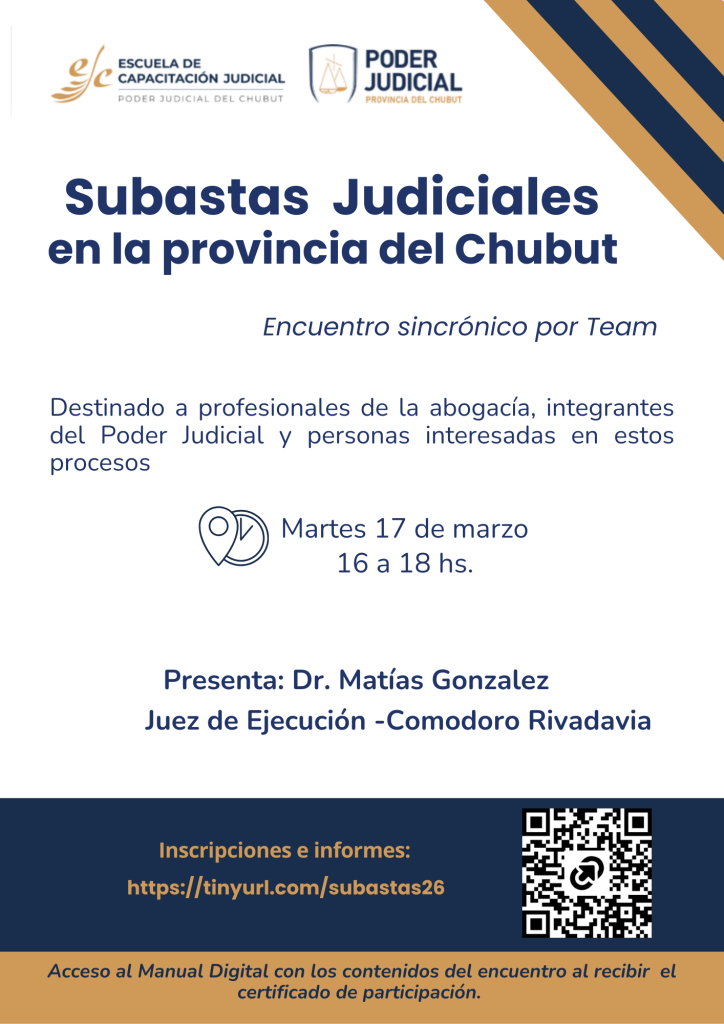 ESCUELA DE CAPACITACIÓN JUDICIAL
PODER JUDICIAL DEL CHUBUT

PODER JUDICIAL
PROVINCIA DEL CHUBUT

Subastas Judiciales
en la provincia del Chubut

Encuentro sincrónico por Team

Destinado a profesionales de la abogacía, integrantes del Poder Judicial y personas interesadas en estos procesos

Martes 17 de marzo
16 a 18 hs.

Presenta: Dr. Matías Gonzalez
Juez de Ejecución -Comodoro Rivadavia

Inscripciones e informes:
https://tinyurl.com/subastas26

Acceso al Manual Digital con los contenidos del encuentro al recibir el certificado de participación.